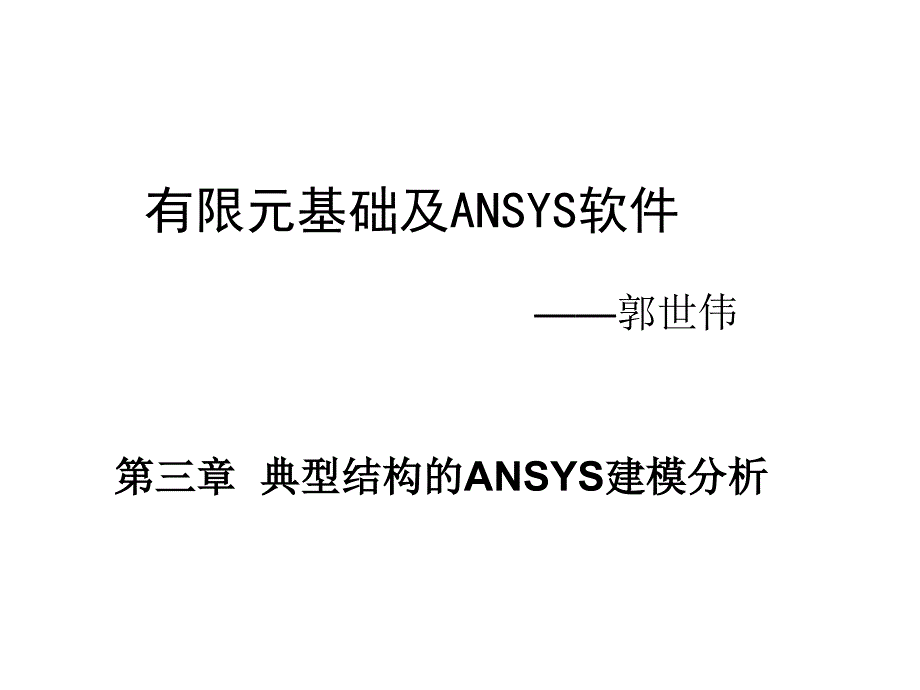 有限元基础及ANSYS软件

——郭世伟

第三章 典型结构的ANSYS建模分析